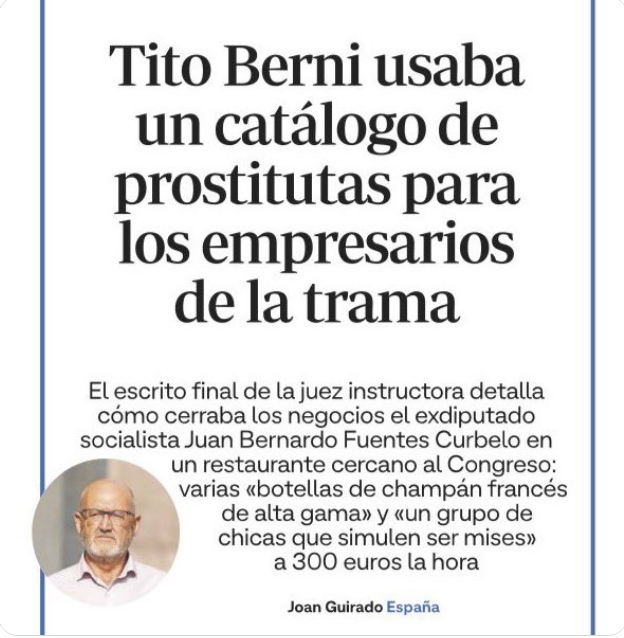 Tito Berni usaba un catálogo de prostitutas para los empresarios de la trama

El escrito final de la juez instructora detalla cómo cerraba los negocios el exdiputado socialista Juan Bernardo Fuentes Curbelo en un restaurante cercano al Congreso: varias «botellas de champán francés de alta gama» y «un grupo de chicas que simulen ser mises» a 300 euros la hora

Joan Guirado España